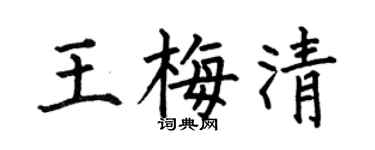 王梅清
词典网